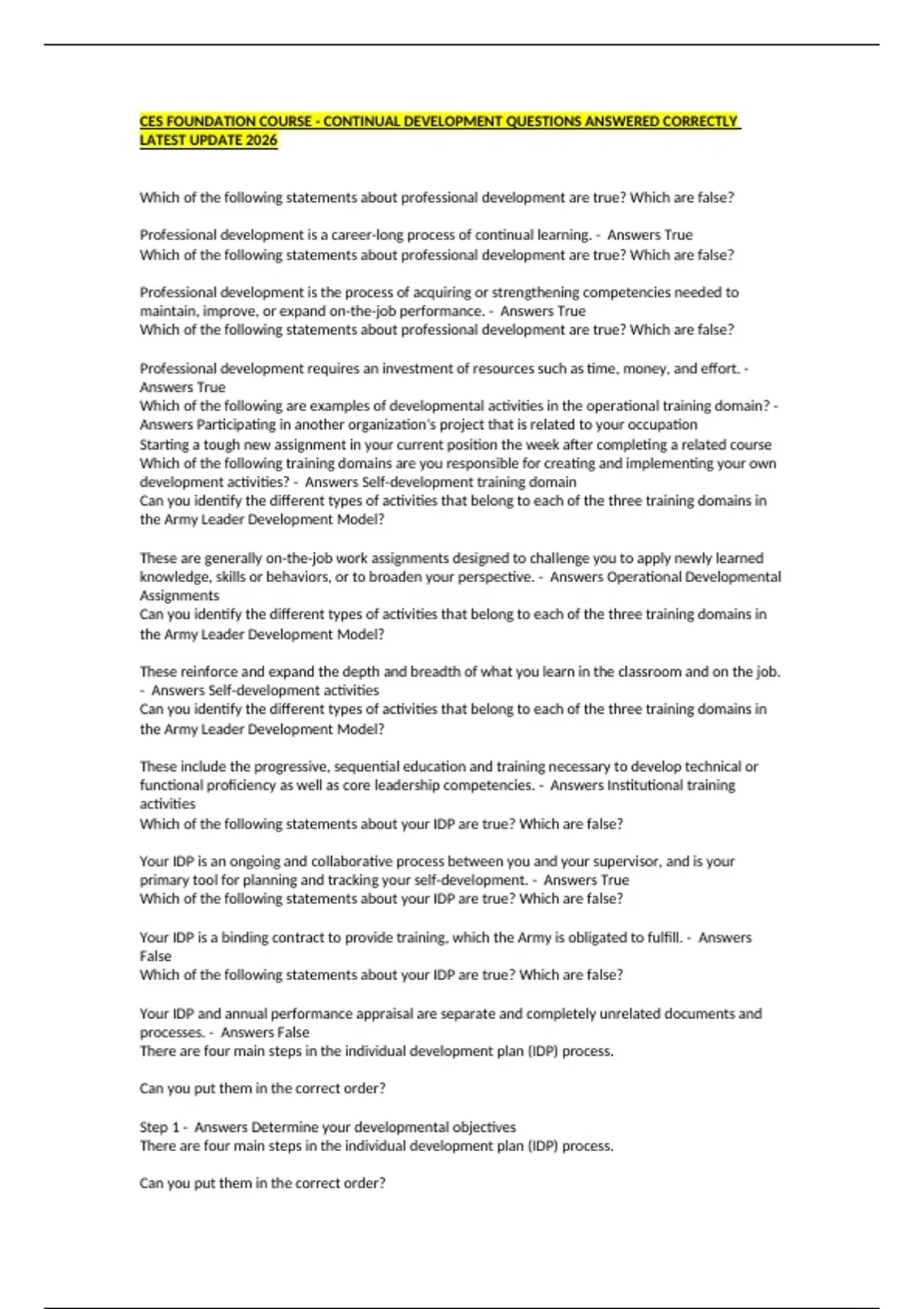 CES FOUNDATION COURSE - CONTINUAL DEVELOPMENT QUESTIONS ANSWERED CORRECTLY LATEST UPDATE 2026

Which of the following statements about professional development are true? Which are false?

Professional development is a career-long process of continual learning. - Answers True
Which of the following statements about professional development are true? Which are false?

Professional development is the process of acquiring or strengthening competencies needed to maintain, improve, or expand on-the-job performance. - Answers True
Which of the following statements about professional development are true? Which are false?

Professional development requires an investment of resources such as time, money, and effort. - Answers True
Which of the following are examples of developmental activities in the operational training domain? - Answers Participating in another organization's project that is related to your occupation
Starting a tough new assignment in your current position the week after completing a related course
Which of the following training domains are you responsible for creating and implementing your own development activities? - Answers Self-development training domain
Can you identify the different types of activities that belong to each of the three training domains in the Army Leader Development Model?

These are generally on-the-job work assignments designed to challenge you to apply newly learned knowledge, skills or behaviors, or to broaden your perspective. - Answers Operational Developmental Assignments
Can you identify the different types of activities that belong to each of the three training domains in the Army Leader Development Model?

These reinforce and expand the depth and breadth of what you learn in the classroom and on the job. - Answers Self-development activities
Can you identify the different types of activities that belong to each of the three training domains in the Army Leader Development Model?

These include the progressive, sequential education and training necessary to develop technical or functional proficiency as well as core leadership competencies. - Answers Institutional training activities
Which of the following statements about your IDP are true? Which are false?

Your IDP is an ongoing and collaborative process between you and your supervisor, and is your primary tool for planning and tracking your self-development. - Answers True
Which of the following statements about your IDP are true? Which are false?

Your IDP is a binding contract to provide training, which the Army is obligated to fulfill. - Answers False
Which of the following statements about your IDP are true? Which are false?

Your IDP and annual performance appraisal are separate and completely unrelated documents and processes. - Answers False
There are four main steps in the individual development plan (IDP) process.

Can you put them in the correct order?

Step 1 - Answers Determine your developmental objectives
There are four main steps in the individual development plan (IDP) process.

Can you put them in the correct order?